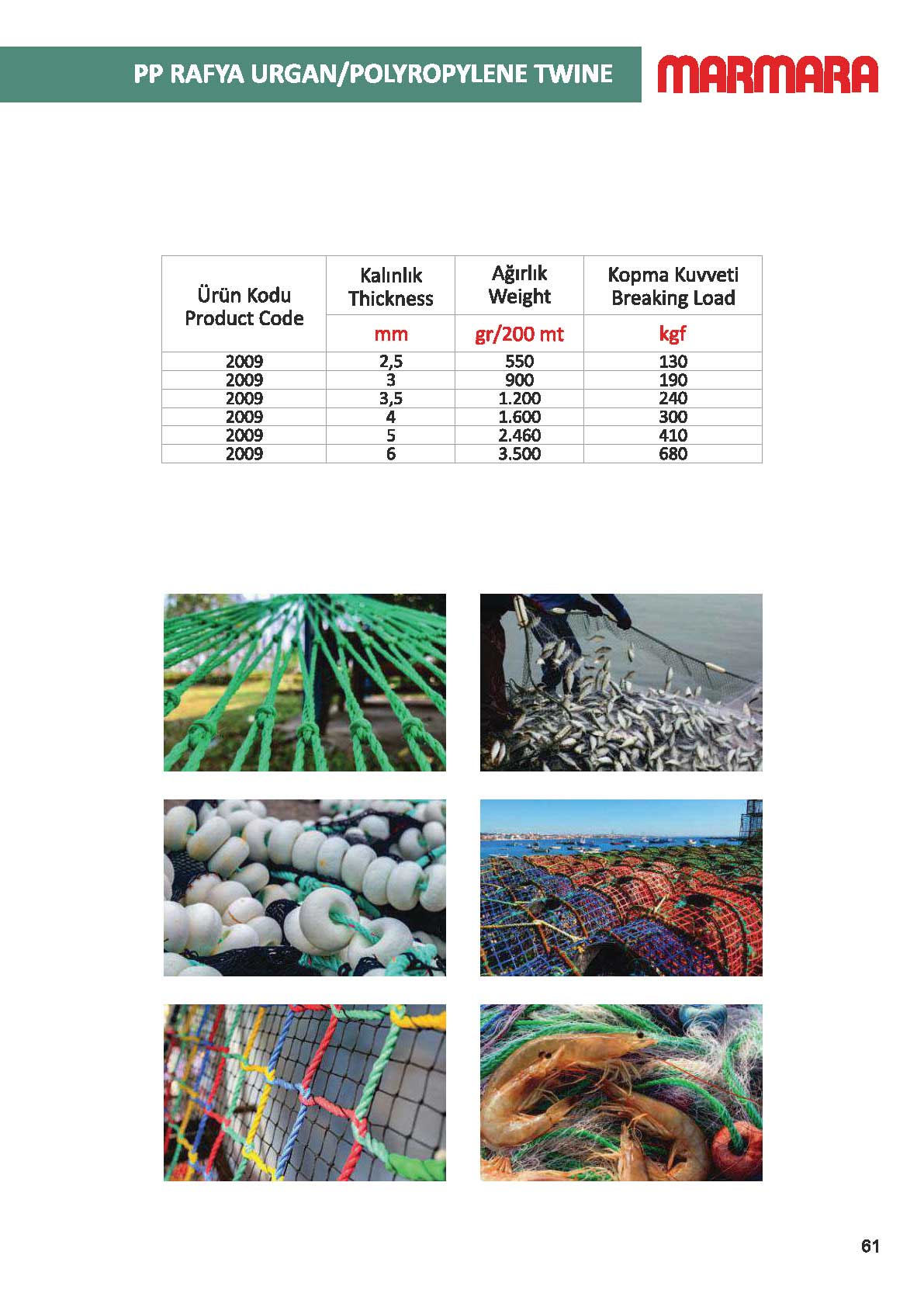 PP RAFYA URGAN/POLYROPYLENE TWINE

MARMARA

| Ürün Kodu Product Code | Kalınlık Thickness | Ağırlık Weight | Kopma Kuvveti Breaking Load |
|---|---|---|---|
| | mm | gr/200 mt | kgf |
| 2009 | 2,5 | 550 | 130 |
| 2009 | 3 | 900 | 190 |
| 2009 | 3,5 | 1.200 | 240 |
| 2009 | 4 | 1.600 | 300 |
| 2009 | 5 | 2.460 | 410 |
| 2009 | 6 | 3.500 | 680 |

61